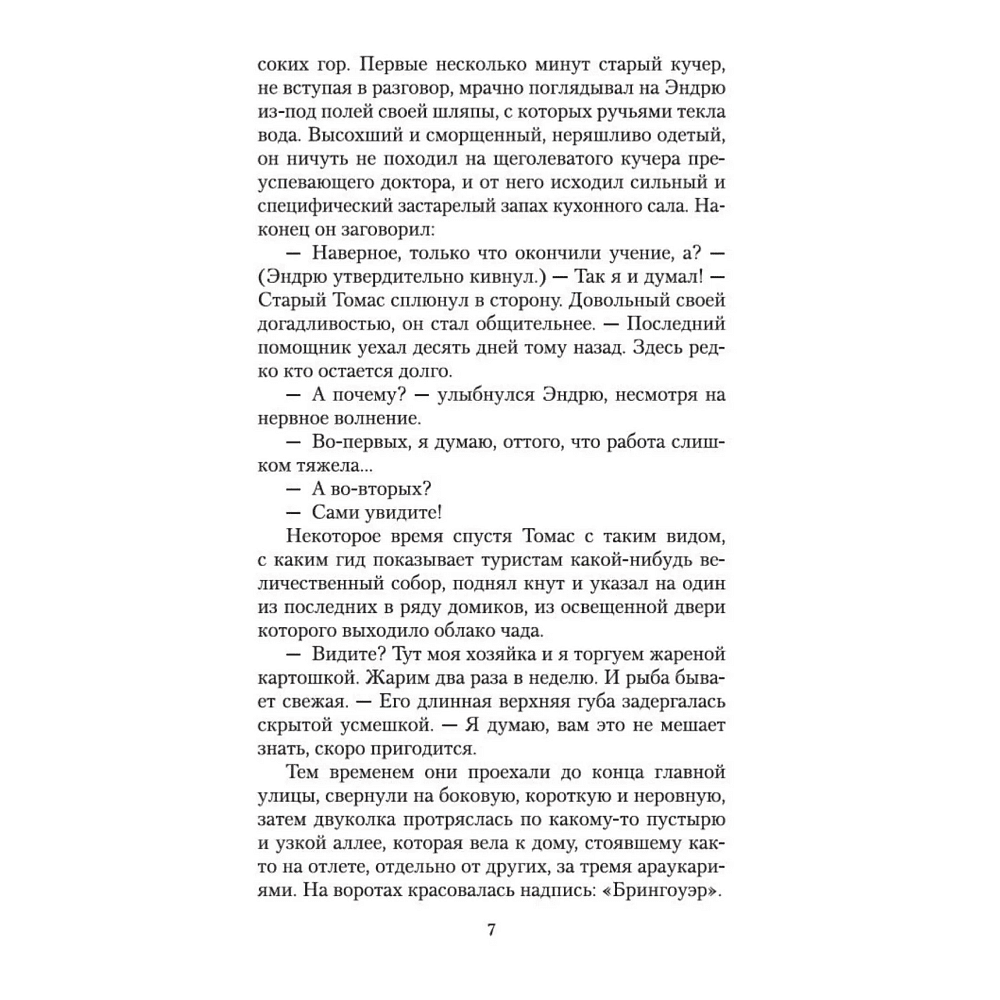 соких гор. Первые несколько минут старый кучер, не вступая в разговор, мрачно поглядывал на Эндрю из-под полей своей шляпы, с которых ручьями текла вода. Высохший и сморщенный, неряшливо одетый, он ничуть не походил на щеголеватого кучера преуспевающего доктора, и от него исходил сильный и специфический застарелый запах кухонного сала. Наконец он заговорил:

— Наверное, только что окончили учение, а? — (Эндрю утвердительно кивнул.) — Так я и думал! — Старый Томас сплюнул в сторону. Довольный своей догадливостью, он стал общительнее. — Последний помощник уехал десять дней тому назад. Здесь редко кто остается долго.

— А почему? — улыбнулся Эндрю, несмотря на нервное волнение.

— Во-первых, я думаю, оттого, что работа слишком тяжела...

— А во-вторых?

— Сами увидите!

Некоторое время спустя Томас с таким видом, с каким гид показывает туристам какой-нибудь величественный собор, поднял кнут и указал на один из последних в ряду домиков, из освещенной двери которого выходило облако чада.

— Видите? Тут моя хозяйка и я торгуем жареной картошкой. Жарим два раза в неделю. И рыба бывает свежая. — Его длинная верхняя губа задергалась скрытой усмешкой. — Я думаю, вам это не мешает знать, скоро пригодится.

Тем временем они проехали до конца главной улицы, свернули на боковую, короткую и неровную, затем двуколка протряслась по какому-то пустырю и узкой аллее, которая вела к дому, стоявшему както на отлете, отдельно от других, за тремя араукариями. На воротах красовалась надпись: «Брингоуэр».

7